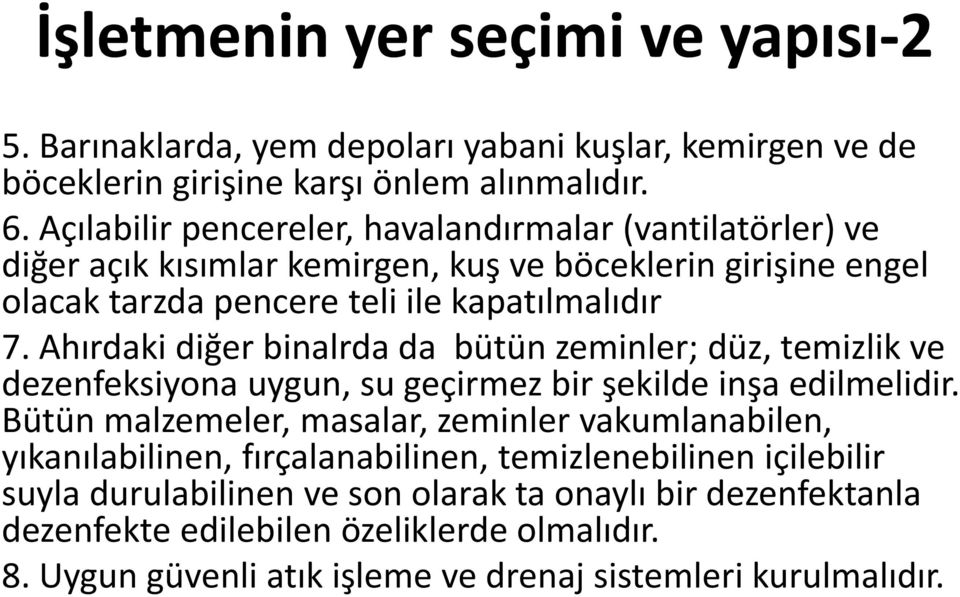 İşletmenin yer seçimi ve yapısı-2

5. Barınaklarda, yem depoları yabani kuşlar, kemirgen ve de böceklerin girişine karşı önlem alınmalıdır.
6. Açılabilir pencereler, havalandırmalar (vantilatörler) ve diğer açık kısımlar kemirgen, kuş ve böceklerin girişine engel olacak tarzda pencere teli ile kapatılmalıdır
7. Ahırdaki diğer binalrda da bütün zeminler; düz, temizlik ve dezenfeksiyona uygun, su geçirmez bir şekilde inşa edilmelidir. Bütün malzemeler, masalar, zeminler vakumlanabilen, yıkanılabilinen, fırçalanabilinen, temizlenebilinen içilebilir suyla durulabilinen ve son olarak ta onaylı bir dezenfektanla dezenfekte edilebilen özeliklerde olmalıdır.
8. Uygun güvenli atık işleme ve drenaj sistemleri kurulmalıdır.